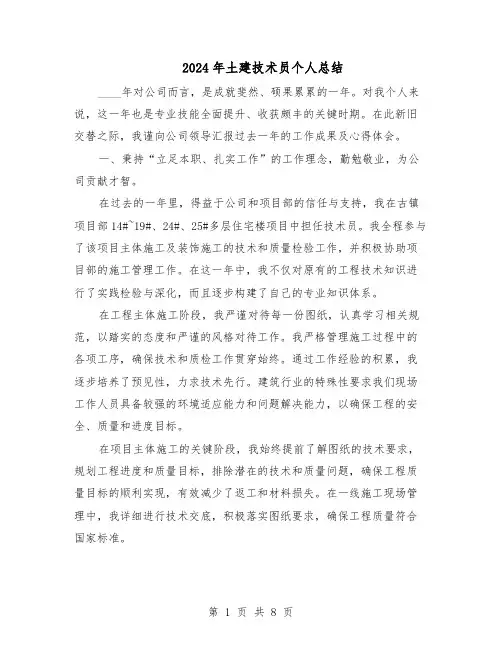 2024年土建技术员个人总结

____年对公司而言，是成就斐然、硕果累累的一年。对我个人来说，这一年也是专业技能全面提升、收获颇丰的关键时期。在此新旧交替之际，我谨向公司领导汇报过去一年的工作成果及心得体会。

一、秉持“立足本职、扎实工作”的工作理念，勤勉敬业，为公司贡献才智。

在过去的一年里，得益于公司和项目部的信任与支持，我在古镇项目部14#~19#、24#、25#多层住宅楼项目中担任技术员。我全程参与了该项目主体施工及装饰施工的技术和质量检验工作，并积极协助项目部的施工管理工作。在这一年中，我不仅对原有的工程技术知识进行了实践检验与深化，而且逐步构建了自己的专业知识体系。

在工程主体施工阶段，我严谨对待每一份图纸，认真学习相关规范，以踏实的态度和严谨的风格对待工作。我严格管理施工过程中的各项工序，确保技术和质检工作贯穿始终。通过工作经验的积累，我逐步培养了预见性，力求技术先行。建筑行业的特殊性要求我们现场工作人员具备较强的环境适应能力和问题解决能力，以确保工程的安全、质量和进度目标。

在项目主体施工的关键阶段，我始终提前了解图纸的技术要求，规划工程进度和质量目标，排除潜在的技术和质量问题，确保工程质量目标的顺利实现，有效减少了返工和材料损失。在一线施工现场管理中，我详细进行技术交底，积极落实图纸要求，确保工程质量符合国家标准。

第 1 页 共 8 页